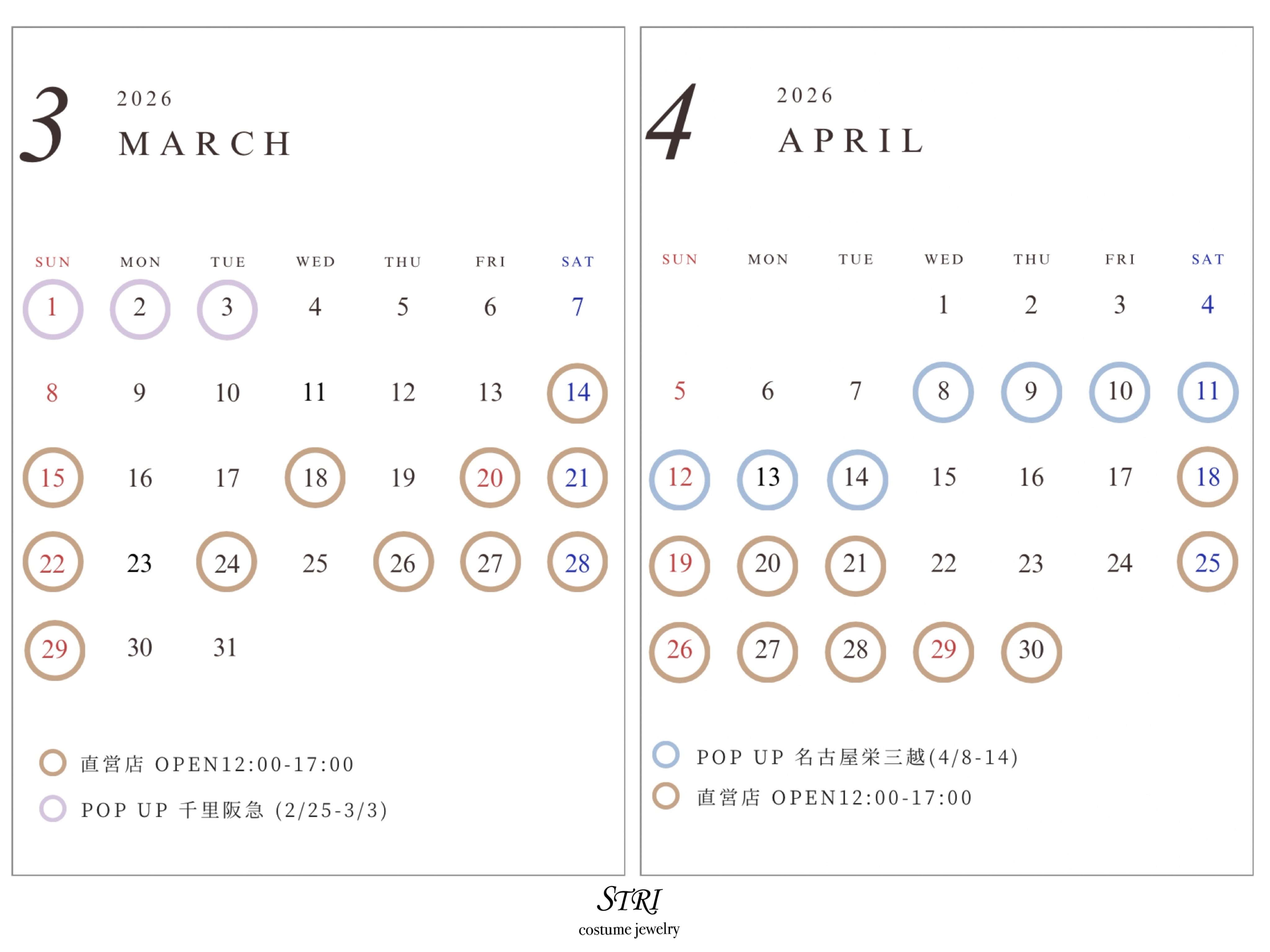 3 2026
MARCH

| SUN | MON | TUE | WED | THU | FRI | SAT |
|---|---|---|---|---|---|---|
| 1 | 2 | 3 | 4 | 5 | 6 | 7 |
| 8 | 9 | 10 | 11 | 12 | 13 | 14 |
| 15 | 16 | 17 | 18 | 19 | 20 | 21 |
| 22 | 23 | 24 | 25 | 26 | 27 | 28 |
| 29 | 30 | 31 | | | | |

直営店 OPEN12:00-17:00
POP UP 千里阪急 (2/25-3/3)

4 2026
APRIL

| SUN | MON | TUE | WED | THU | FRI | SAT |
|---|---|---|---|---|---|---|
| | | | 1 | 2 | 3 | 4 |
| 5 | 6 | 7 | 8 | 9 | 10 | 11 |
| 12 | 13 | 14 | 15 | 16 | 17 | 18 |
| 19 | 20 | 21 | 22 | 23 | 24 | 25 |
| 26 | 27 | 28 | 29 | 30 | | |

POP UP 名古屋栄三越(4/8-14)
直営店 OPEN12:00-17:00

STRI
costume jewelry